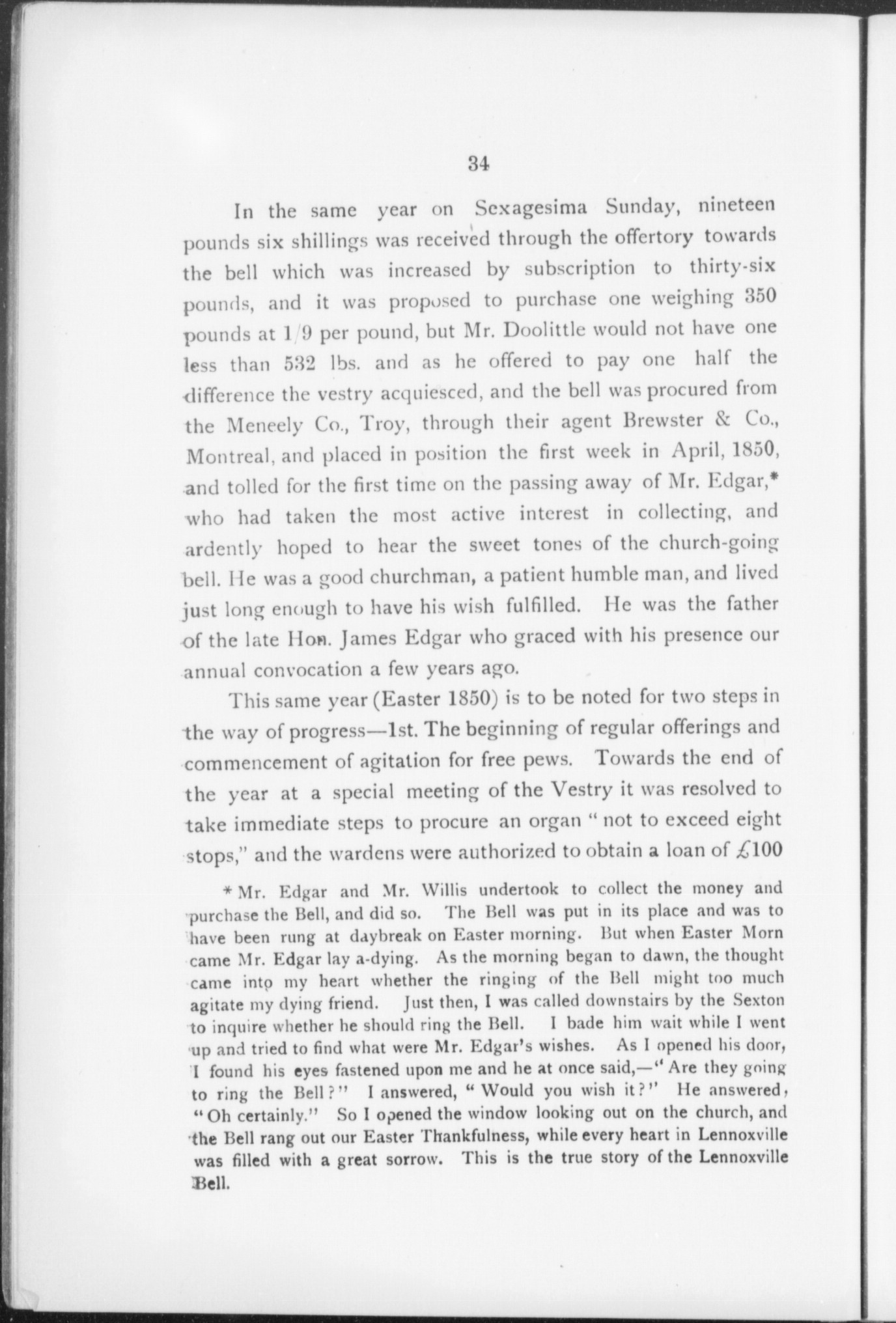 34

In the same year on Sexagesima Sunday, nineteen pounds six shillings was received through the offertory towards the bell which was increased by subscription to thirty-six pounds, and it was proposed to purchase one weighing 350 pounds at 1/9 per pound, but Mr. Doolittle would not have one less than 532 lbs. and as he offered to pay one half the difference the vestry acquiesced, and the bell was procured from the Meneely Co., Troy, through their agent Brewster & Co., Montreal, and placed in position the first week in April, 1850, and tolled for the first time on the passing away of Mr. Edgar,* who had taken the most active interest in collecting, and ardently hoped to hear the sweet tones of the church-going bell. He was a good churchman, a patient humble man, and lived just long enough to have his wish fulfilled. He was the father of the late Hon. James Edgar who graced with his presence our annual convocation a few years ago.

This same year (Easter 1850) is to be noted for two steps in the way of progress—1st. The beginning of regular offerings and commencement of agitation for free pews. Towards the end of the year at a special meeting of the Vestry it was resolved to take immediate steps to procure an organ "not to exceed eight stops," and the wardens were authorized to obtain a loan of £100

* Mr. Edgar and Mr. Willis undertook to collect the money and purchase the Bell, and did so. The Bell was put in its place and was to have been rung at daybreak on Easter morning. But when Easter Morn came Mr. Edgar lay a-dying. As the morning began to dawn, the thought came into my heart whether the ringing of the Bell might too much agitate my dying friend. Just then, I was called downstairs by the Sexton to inquire whether he should ring the Bell. I bade him wait while I went up and tried to find what were Mr. Edgar's wishes. As I opened his door, I found his eyes fastened upon me and he at once said,—"Are they going to ring the Bell?" I answered, "Would you wish it?" He answered, "Oh certainly." So I opened the window looking out on the church, and the Bell rang out our Easter Thankfulness, while every heart in Lennoxville was filled with a great sorrow. This is the true story of the Lennoxville Bell.